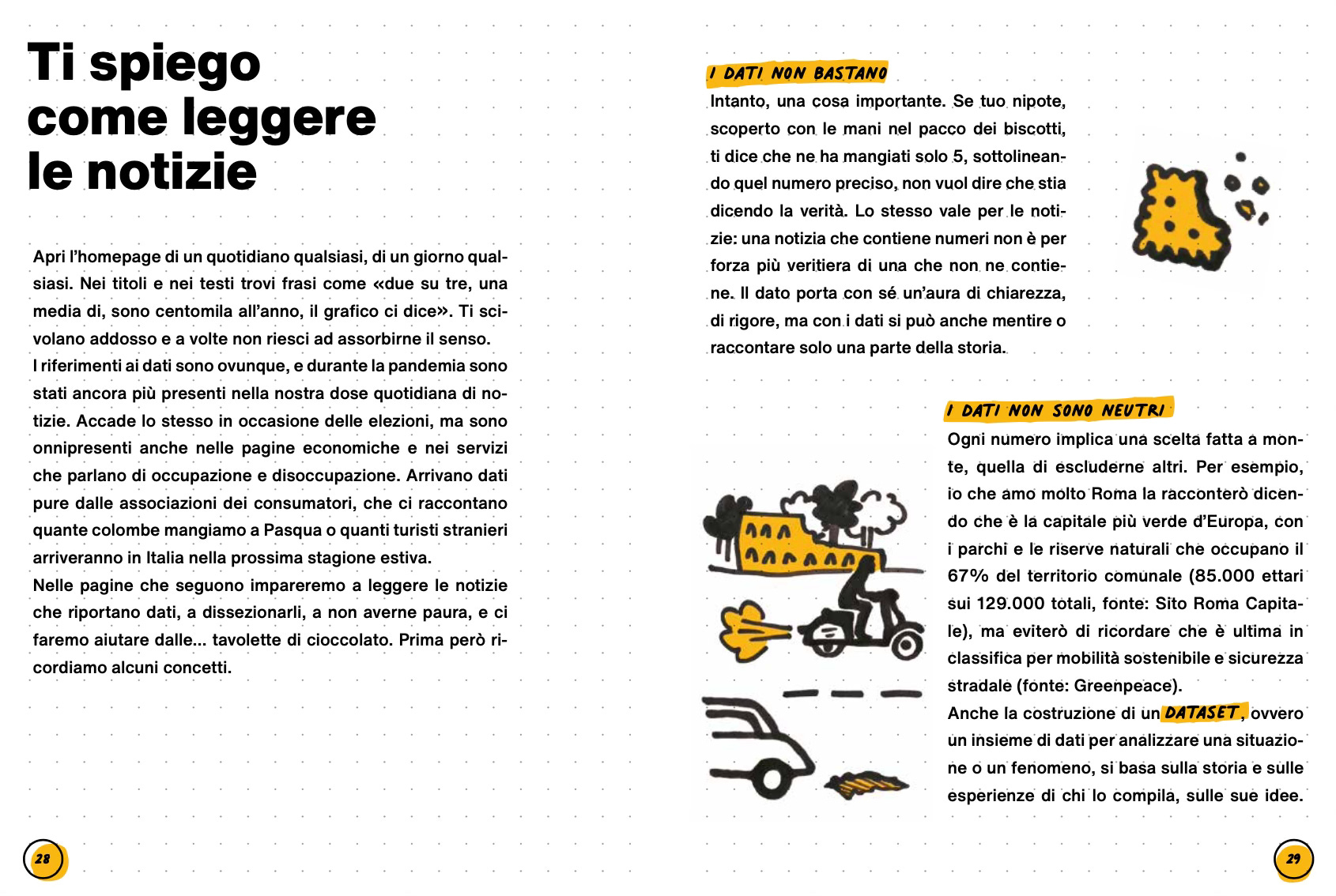 Ti spiego come leggere le notizie

Apri l'homepage di un quotidiano qualsiasi, di un giorno qualsiasi. Nei titoli e nei testi trovi frasi come «due su tre, una media di, sono centomila all'anno, il grafico ci dice». Ti scivolano addosso e a volte non riesci ad assorbirne il senso.
I riferimenti ai dati sono ovunque, e durante la pandemia sono stati ancora più presenti nella nostra dose quotidiana di notizie. Accade lo stesso in occasione delle elezioni, ma sono onnipresenti anche nelle pagine economiche e nei servizi che parlano di occupazione e disoccupazione. Arrivano dati pure dalle associazioni dei consumatori, che ci raccontano quante colombe mangiamo a Pasqua o quanti turisti stranieri arriveranno in Italia nella prossima stagione estiva.
Nelle pagine che seguono impareremo a leggere le notizie che riportano dati, a dissezionarli, a non averne paura, e ci faremo aiutare dalle... tavolette di cioccolato. Prima però ricordiamo alcuni concetti.

28

I DATI NON BASTANO
Intanto, una cosa importante. Se tuo nipote, scoperto con le mani nel pacco dei biscotti, ti dice che ne ha mangiati solo 5, sottolineando quel numero preciso, non vuol dire che stia dicendo la verità. Lo stesso vale per le notizie: una notizia che contiene numeri non è per forza più veritiera di una che non ne contiene. Il dato porta con sé un'aura di chiarezza, di rigore, ma con i dati si può anche mentire o raccontare solo una parte della storia.

I DATI NON SONO NEUTRI
Ogni numero implica una scelta fatta a monte, quella di escluderne altri. Per esempio, io che amo molto Roma la racconterò dicendo che è la capitale più verde d'Europa, con i parchi e le riserve naturali che occupano il 67% del territorio comunale (85.000 ettari sui 129.000 totali, fonte: Sito Roma Capitale), ma eviterò di ricordare che è ultima in classifica per mobilità sostenibile e sicurezza stradale (fonte: Greenpeace).
Anche la costruzione di un DATASET, ovvero un insieme di dati per analizzare una situazione o un fenomeno, si basa sulla storia e sulle esperienze di chi lo compila, sulle sue idee.

29